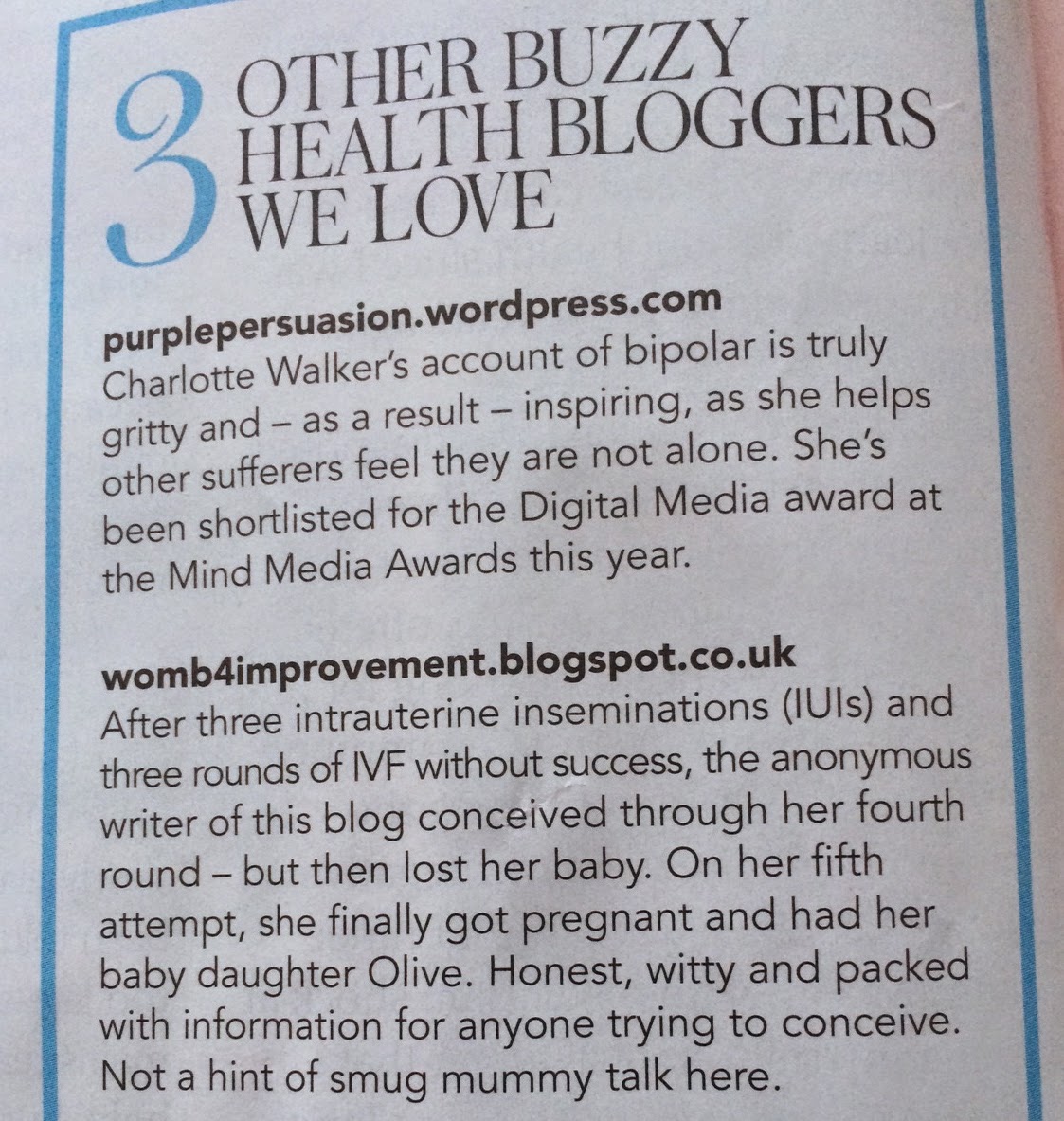 3 OTHER BUZZY HEALTH BLOGGERS WE LOVE

purplepersuasion.wordpress.com
Charlotte Walker's account of bipolar is truly gritty and – as a result – inspiring, as she helps other sufferers feel they are not alone. She's been shortlisted for the Digital Media award at the Mind Media Awards this year.

womb4improvement.blogspot.co.uk
After three intrauterine inseminations (IUIs) and three rounds of IVF without success, the anonymous writer of this blog conceived through her fourth round – but then lost her baby. On her fifth attempt, she finally got pregnant and had her baby daughter Olive. Honest, witty and packed with information for anyone trying to conceive. Not a hint of smug mummy talk here.